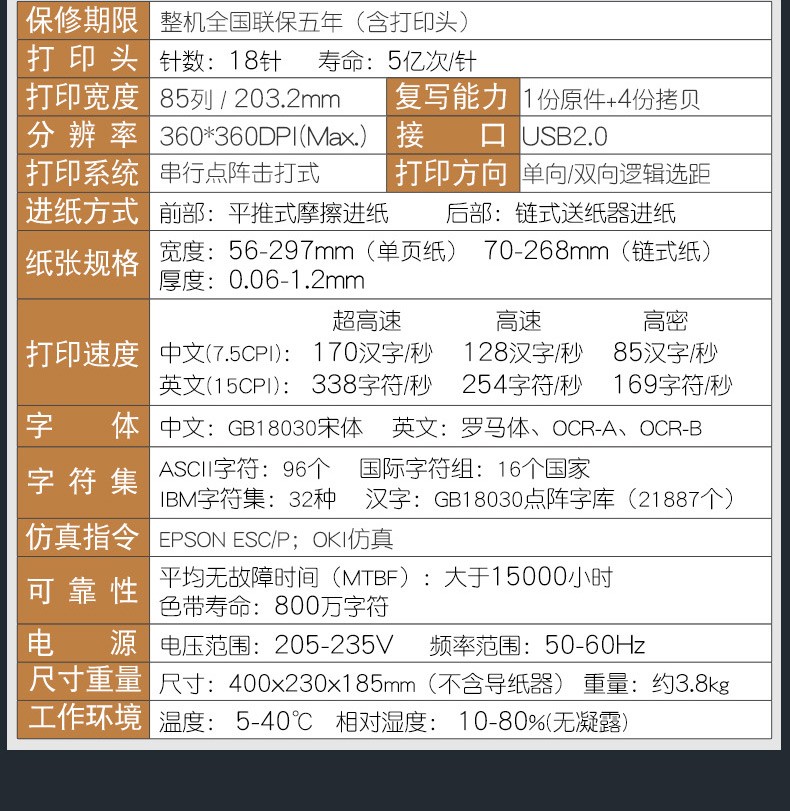 | 保修期限 | 整机全国联保五年（含打印头） | | |
|---|---|---|---|
| 打印头 | 针数：18针　寿命：5亿次/针 | | |
| 打印宽度 | 85列 / 203.2mm | 复写能力 | 1份原件+4份拷贝 |
| 分辨率 | 360*360DPI(Max.) | 接口 | USB2.0 |
| 打印系统 | 串行点阵击打式 | 打印方向 | 单向/双向逻辑选距 |
| 进纸方式 | 前部：平推式摩擦进纸　后部：链式送纸器进纸 | | |
| 纸张规格 | 宽度：56-297mm（单页纸）　70-268mm（链式纸） 厚度：0.06-1.2mm | | |
| 打印速度 | 超高速　高速　高密 中文(7.5CPI)：170汉字/秒　128汉字/秒　85汉字/秒 英文(15CPI)：338字符/秒　254字符/秒　169字符/秒 | | |
| 字体 | 中文：GB18030宋体　英文：罗马体、OCR-A、OCR-B | | |
| 字符集 | ASCII字符：96个　国际字符组：16个国家 IBM字符集：32种　汉字：GB18030点阵字库（21887个） | | |
| 仿真指令 | EPSON ESC/P；OKI仿真 | | |
| 可靠性 | 平均无故障时间（MTBF）：大于15000小时 色带寿命：800万字符 | | |
| 电源 | 电压范围：205-235V　频率范围：50-60Hz | | |
| 尺寸重量 | 尺寸：400x230x185mm（不含导纸器）重量：约3.8kg | | |
| 工作环境 | 温度：5-40℃　相对湿度：10-80%(无凝露) | | |